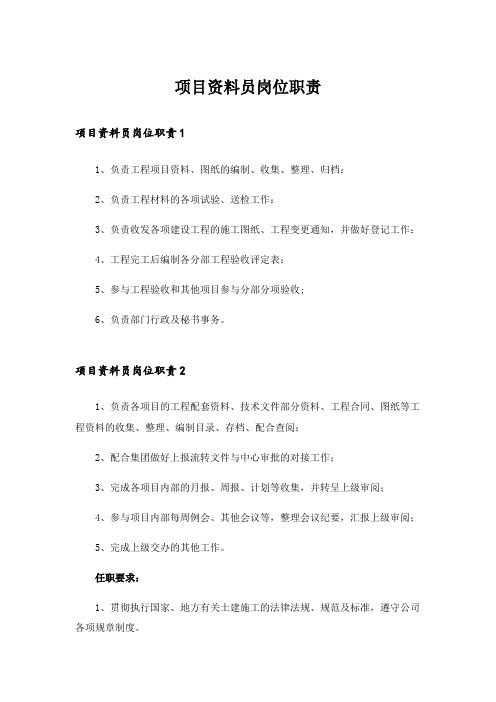 项目资料员岗位职责

项目资料员岗位职责1

1、负责工程项目资料、图纸的编制、收集、整理、归档；

2、负责工程材料的各项试验、送检工作；

3、负责收发各项建设工程的施工图纸、工程变更通知，并做好登记工作；

4、工程完工后编制各分部工程验收评定表；

5、参与工程验收和其他项目参与分部分项验收；

6、负责部门行政及秘书事务。

项目资料员岗位职责2

1、负责各项目的工程配套资料、技术文件部分资料、工程合同、图纸等工程资料的收集、整理、编制目录、存档、配合查阅；

2、配合集团做好上报流转文件与中心审批的对接工作；

3、完成各项目内部的月报、周报、计划等收集，并转呈上级审阅；

4、参与项目内部每周例会、其他会议等，整理会议纪要，汇报上级审阅；

5、完成上级交办的其他工作。

任职要求：

1、贯彻执行国家、地方有关土建施工的法律法规、规范及标准，遵守公司各项规章制度。